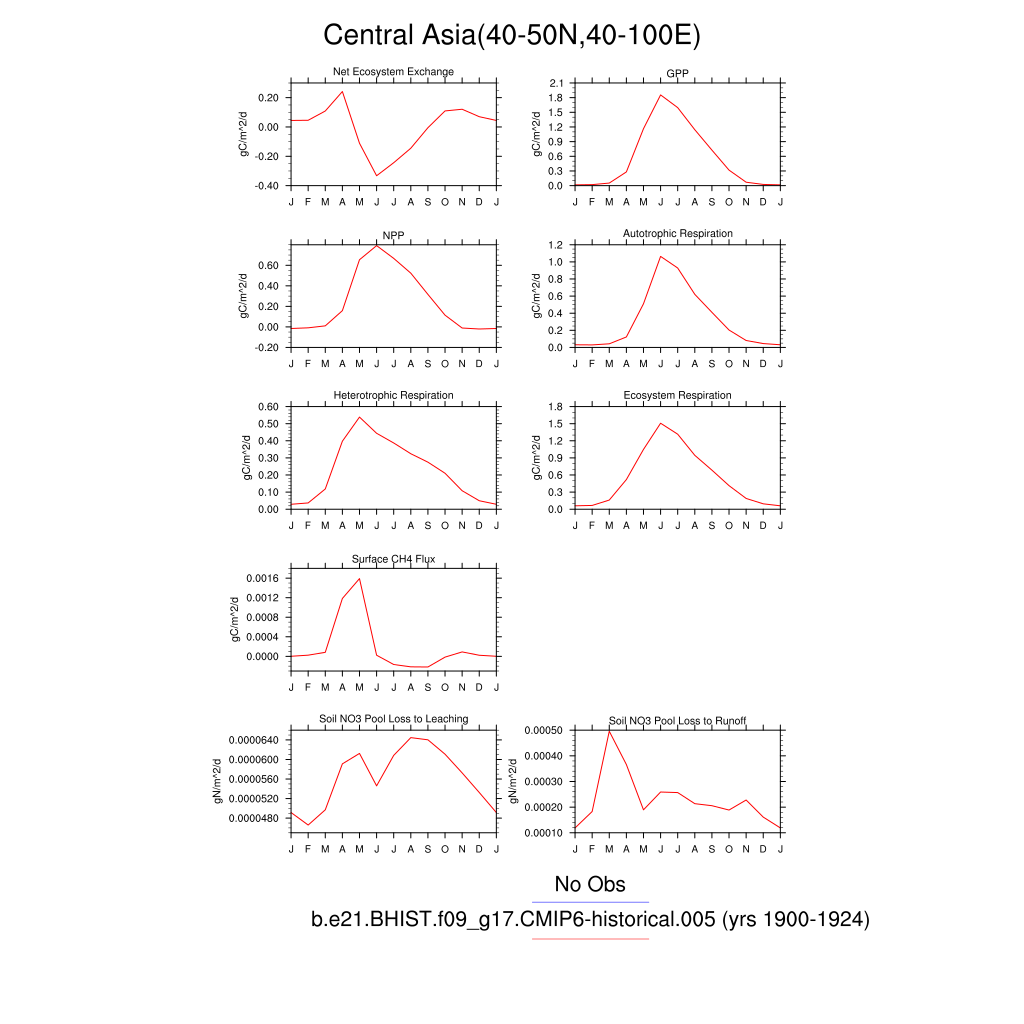 Central Asia(40-50N,40-100E)

Net Ecosystem Exchange
gC/m^2/d
0.20
0.00
-0.20
-0.40
J F M A M J J A S O N D J

GPP
gC/m^2/d
2.1
1.8
1.5
1.2
0.9
0.6
0.3
0.0
J F M A M J J A S O N D J

NPP
gC/m^2/d
0.60
0.40
0.20
0.00
-0.20
J F M A M J J A S O N D J

Autotrophic Respiration
gC/m^2/d
1.2
1.0
0.8
0.6
0.4
0.2
0.0
J F M A M J J A S O N D J

Heterotrophic Respiration
gC/m^2/d
0.60
0.50
0.40
0.30
0.20
0.10
0.00
J F M A M J J A S O N D J

Ecosystem Respiration
gC/m^2/d
1.8
1.5
1.2
0.9
0.6
0.3
0.0
J F M A M J J A S O N D J

Surface CH4 Flux
gC/m^2/d
0.0016
0.0012
0.0008
0.0004
0.0000
J F M A M J J A S O N D J

Soil NO3 Pool Loss to Leaching
gN/m^2/d
0.0000640
0.0000600
0.0000560
0.0000520
0.0000480
J F M A M J J A S O N D J

Soil NO3 Pool Loss to Runoff
gN/m^2/d
0.00050
0.00040
0.00030
0.00020
0.00010
J F M A M J J A S O N D J

No Obs
b.e21.BHIST.f09_g17.CMIP6-historical.005 (yrs 1900-1924)